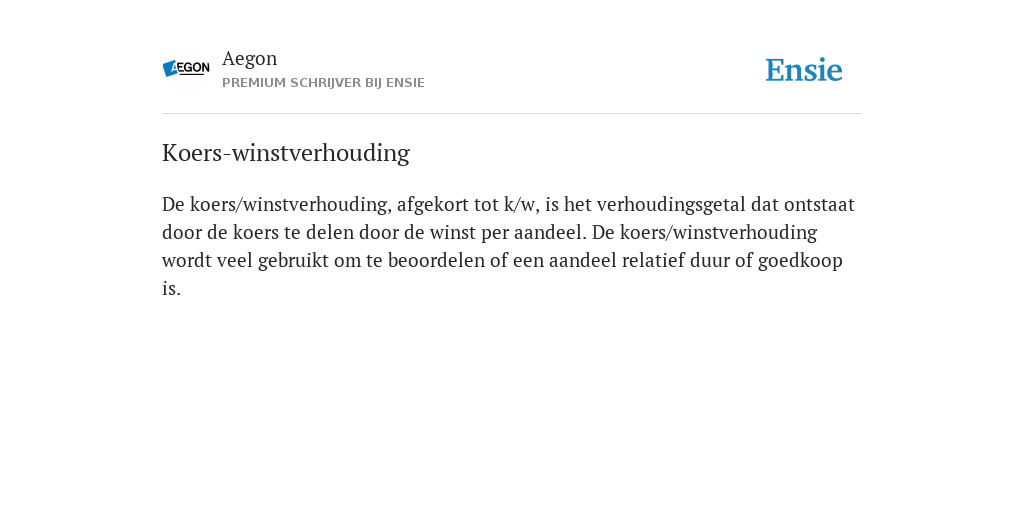 AEGON

Aegon
PREMIUM SCHRIJVER BIJ ENSIE

Ensie

Koers-winstverhouding

De koers/winstverhouding, afgekort tot k/w, is het verhoudingsgetal dat ontstaat door de koers te delen door de winst per aandeel. De koers/winstverhouding wordt veel gebruikt om te beoordelen of een aandeel relatief duur of goedkoop is.